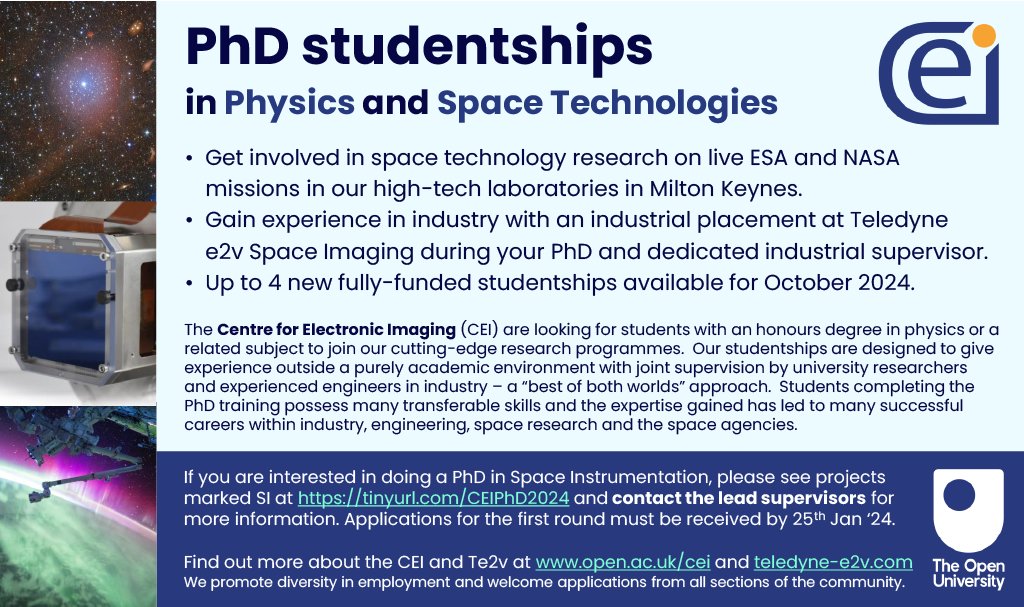 PhD studentships
in Physics and Space Technologies

cei

• Get involved in space technology research on live ESA and NASA missions in our high-tech laboratories in Milton Keynes.
• Gain experience in industry with an industrial placement at Teledyne e2v Space Imaging during your PhD and dedicated industrial supervisor.
• Up to 4 new fully-funded studentships available for October 2024.

The Centre for Electronic Imaging (CEI) are looking for students with an honours degree in physics or a related subject to join our cutting-edge research programmes. Our studentships are designed to give experience outside a purely academic environment with joint supervision by university researchers and experienced engineers in industry – a "best of both worlds" approach. Students completing the PhD training possess many transferable skills and the expertise gained has led to many successful careers within industry, engineering, space research and the space agencies.

If you are interested in doing a PhD in Space Instrumentation, please see projects marked SI at https://tinyurl.com/CEIPhD2024 and contact the lead supervisors for more information. Applications for the first round must be received by 25th Jan '24.

Find out more about the CEI and Te2v at www.open.ac.uk/cei and teledyne-e2v.com
We promote diversity in employment and welcome applications from all sections of the community.

The Open University